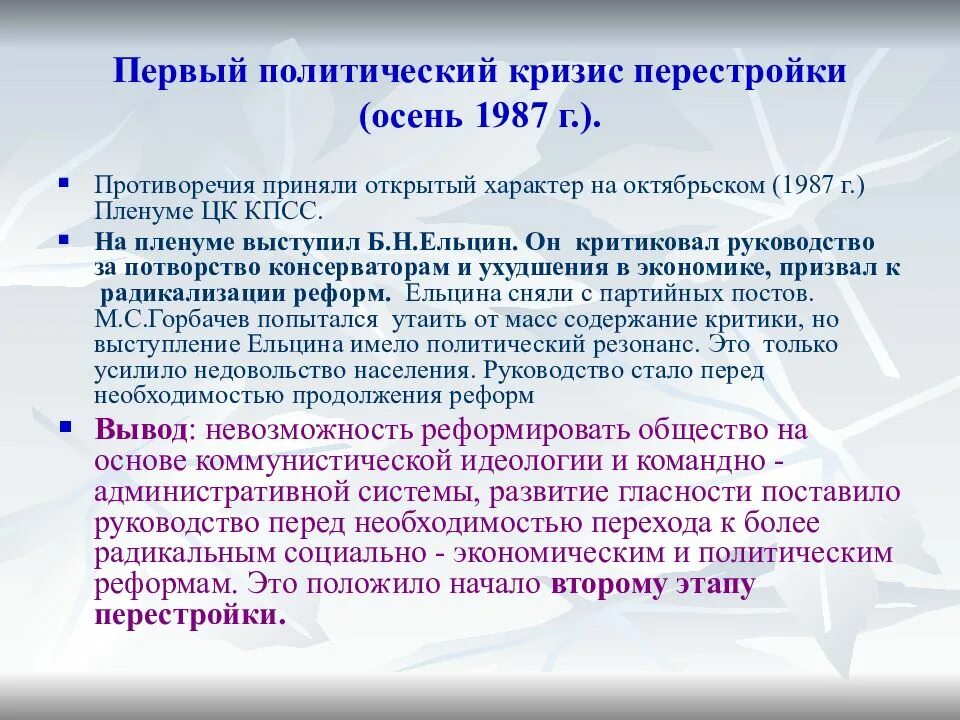 Первый политический кризис перестройки (осень 1987 г.).

Противоречия приняли открытый характер на октябрьском (1987 г.) Пленуме ЦК КПСС.

На пленуме выступил Б.Н.Ельцин. Он критиковал руководство за потворство консерваторам и ухудшения в экономике, призвал к радикализации реформ. Ельцина сняли с партийных постов. М.С.Горбачев попытался утаить от масс содержание критики, но выступление Ельцина имело политический резонанс. Это только усилило недовольство населения. Руководство стало перед необходимостью продолжения реформ

Вывод: невозможность реформировать общество на основе коммунистической идеологии и командно - административной системы, развитие гласности поставило руководство перед необходимостью перехода к более радикальным социально - экономическим и политическим реформам. Это положило начало второму этапу перестройки.